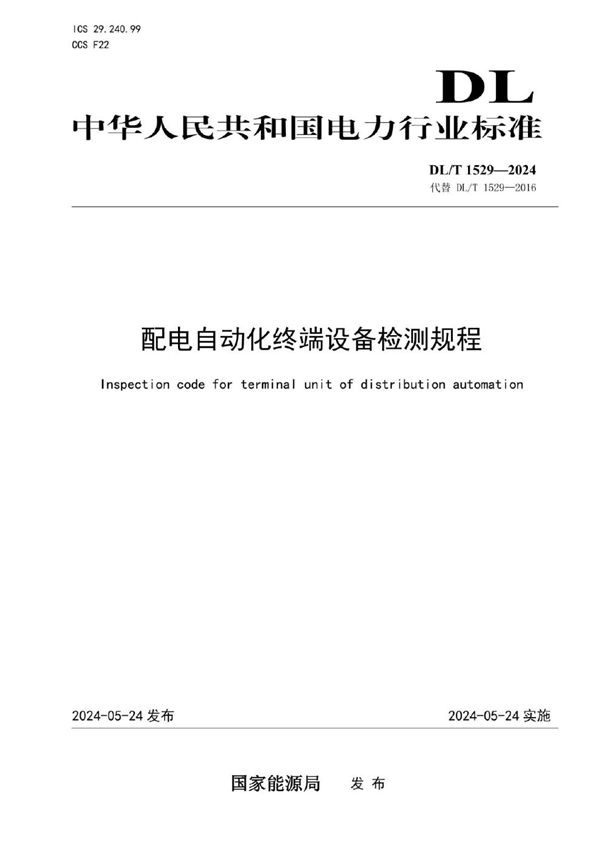 ICS 29.240.99
CCS F22

DL

中华人民共和国电力行业标准

DL/T 1529—2024
代替 DL/T 1529—2016

配电自动化终端设备检测规程

Inspection code for terminal unit of distribution automation

2024-05-24 发布

2024-05-24 实施

国家能源局 发布